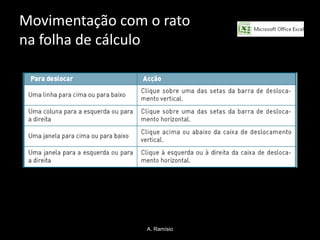 Movimentação com o rato na folha de cálculo

Microsoft Office Excel

| Para deslocar | Acção |
|---|---|
| Uma linha para cima ou para baixo | Clique sobre uma das setas da barra de deslocamento vertical. |
| Uma coluna para a esquerda ou para a direita | Clique sobre uma das setas da barra de deslocamento horizontal. |
| Uma janela para cima ou para baixo | Clique acima ou abaixo da caixa de deslocamento vertical. |
| Uma janela para a esquerda ou para a direita | Clique à esquerda ou à direita da caixa de deslocamento horizontal. |

A. Ramisio